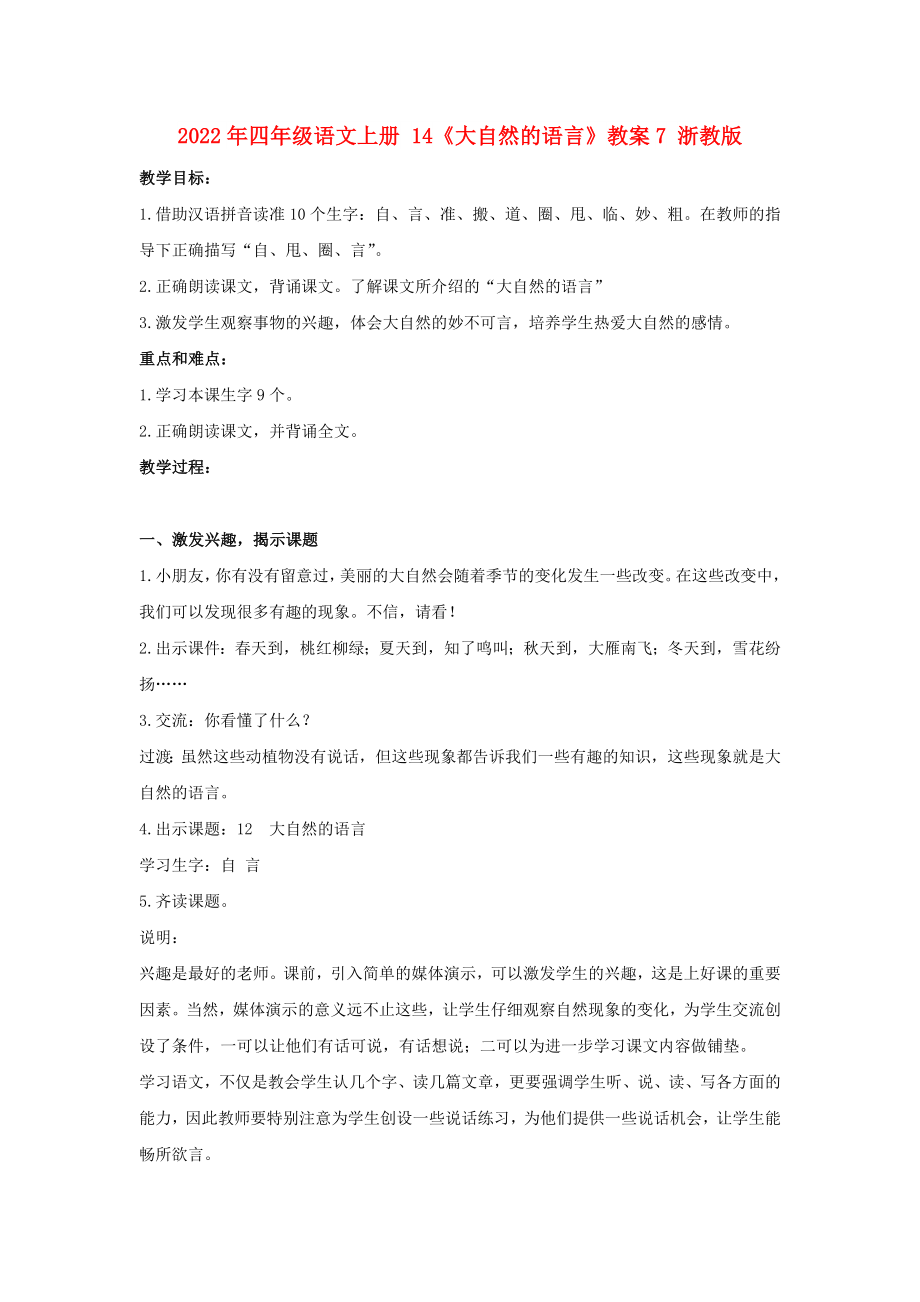 2022年四年级语文上册 14《大自然的语言》教案7 浙教版

教学目标：

1.借助汉语拼音读准10个生字：自、言、准、搬、道、圈、甩、临、妙、粗。在教师的指导下正确描写“自、甩、圈、言”。

2.正确朗读课文，背诵课文。了解课文所介绍的“大自然的语言”

3.激发学生观察事物的兴趣，体会大自然的妙不可言，培养学生热爱大自然的感情。

重点和难点：

1.学习本课生字9个。

2.正确朗读课文，并背诵全文。

教学过程：

一、激发兴趣，揭示课题

1.小朋友，你有没有留意过，美丽的大自然会随着季节的变化发生一些改变。在这些改变中，我们可以发现很多有趣的现象。不信，请看！

2.出示课件：春天到，桃红柳绿；夏天到，知了鸣叫；秋天到，大雁南飞；冬天到，雪花纷扬……

3.交流：你看懂了什么？

过渡：虽然这些动植物没有说话，但这些现象都告诉我们一些有趣的知识，这些现象就是大自然的语言。

4.出示课题：12 大自然的语言

学习生字：自 言

5.齐读课题。

说明：

兴趣是最好的老师。课前，引入简单的媒体演示，可以激发学生的兴趣，这是上好课的重要因素。当然，媒体演示的意义远不止这些，让学生仔细观察自然现象的变化，为学生交流创设了条件，一可以让他们有话可说，有话想说；二可以为进一步学习课文内容做铺垫。

学习语文，不仅是教会学生认几个字、读几篇文章，更要强调学生听、说、读、写各方面的能力，因此教师要特别注意为学生创设一些说话练习，为他们提供一些说话机会，让学生能畅所欲言。